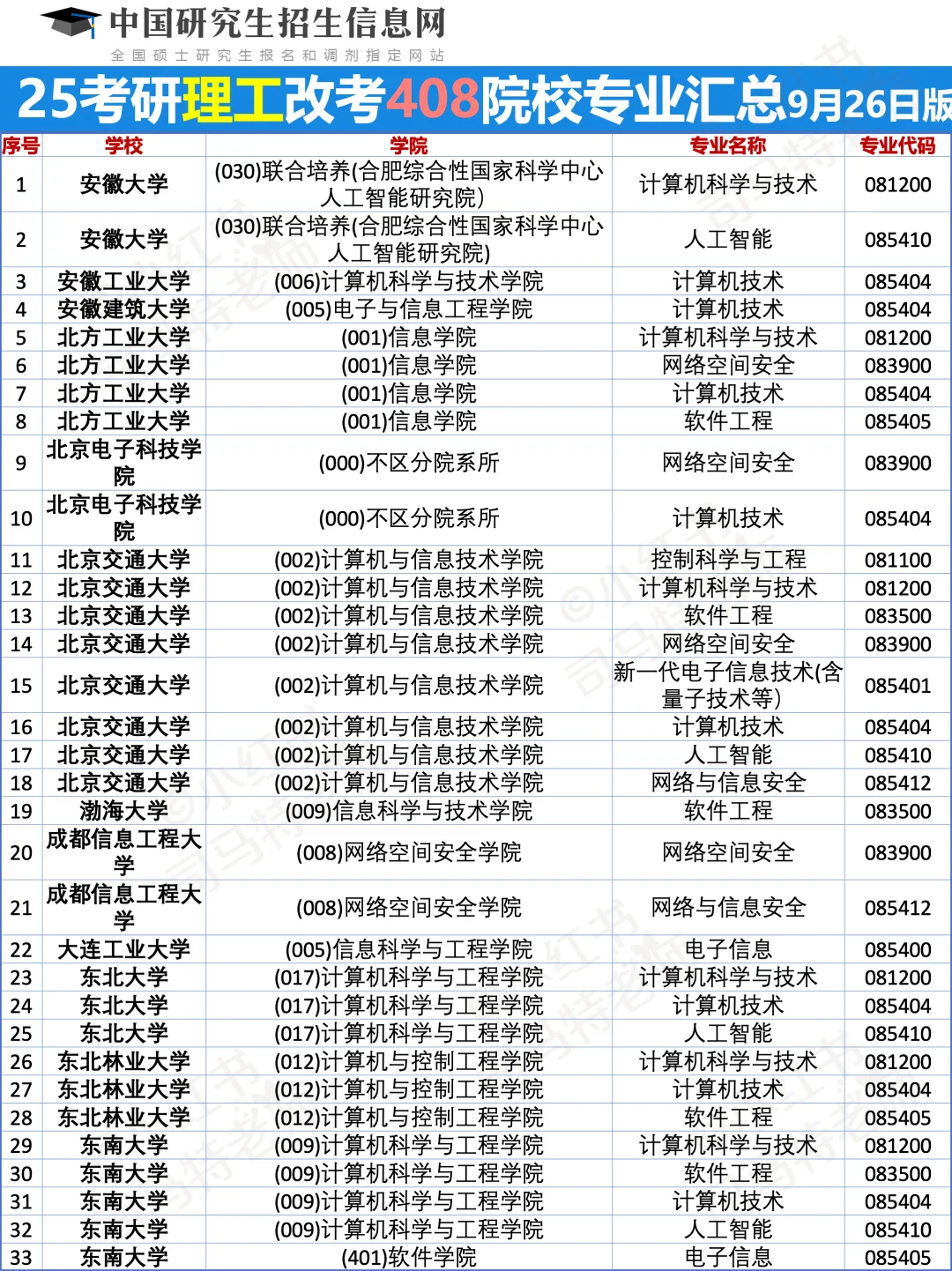 中国研究生招生信息网
全国硕士研究生报名和调剂指定网站

25考研理工改考408院校专业汇总9月26日版

| 序号 | 学校 | 学院 | 专业名称 | 专业代码 |
|---|---|---|---|---|
| 1 | 安徽大学 | (030)联合培养(合肥综合性国家科学中心人工智能研究院) | 计算机科学与技术 | 081200 |
| 2 | 安徽大学 | (030)联合培养(合肥综合性国家科学中心人工智能研究院) | 人工智能 | 085410 |
| 3 | 安徽工业大学 | (006)计算机科学与技术学院 | 计算机技术 | 085404 |
| 4 | 安徽建筑大学 | (005)电子与信息工程学院 | 计算机技术 | 085404 |
| 5 | 北方工业大学 | (001)信息学院 | 计算机科学与技术 | 081200 |
| 6 | 北方工业大学 | (001)信息学院 | 网络空间安全 | 083900 |
| 7 | 北方工业大学 | (001)信息学院 | 计算机技术 | 085404 |
| 8 | 北方工业大学 | (001)信息学院 | 软件工程 | 085405 |
| 9 | 北京电子科技学院 | (000)不区分院系所 | 网络空间安全 | 083900 |
| 10 | 北京电子科技学院 | (000)不区分院系所 | 计算机技术 | 085404 |
| 11 | 北京交通大学 | (002)计算机与信息技术学院 | 控制科学与工程 | 081100 |
| 12 | 北京交通大学 | (002)计算机与信息技术学院 | 计算机科学与技术 | 081200 |
| 13 | 北京交通大学 | (002)计算机与信息技术学院 | 软件工程 | 083500 |
| 14 | 北京交通大学 | (002)计算机与信息技术学院 | 网络空间安全 | 083900 |
| 15 | 北京交通大学 | (002)计算机与信息技术学院 | 新一代电子信息技术(含量子技术等) | 085401 |
| 16 | 北京交通大学 | (002)计算机与信息技术学院 | 计算机技术 | 085404 |
| 17 | 北京交通大学 | (002)计算机与信息技术学院 | 人工智能 | 085410 |
| 18 | 北京交通大学 | (002)计算机与信息技术学院 | 网络与信息安全 | 085412 |
| 19 | 渤海大学 | (009)信息科学与技术学院 | 软件工程 | 083500 |
| 20 | 成都信息工程大学 | (008)网络空间安全学院 | 网络空间安全 | 083900 |
| 21 | 成都信息工程大学 | (008)网络空间安全学院 | 网络与信息安全 | 085412 |
| 22 | 大连工业大学 | (005)信息科学与工程学院 | 电子信息 | 085400 |
| 23 | 东北大学 | (017)计算机科学与工程学院 | 计算机科学与技术 | 081200 |
| 24 | 东北大学 | (017)计算机科学与工程学院 | 计算机技术 | 085404 |
| 25 | 东北大学 | (017)计算机科学与工程学院 | 人工智能 | 085410 |
| 26 | 东北林业大学 | (012)计算机与控制工程学院 | 计算机科学与技术 | 081200 |
| 27 | 东北林业大学 | (012)计算机与控制工程学院 | 计算机技术 | 085404 |
| 28 | 东北林业大学 | (012)计算机与控制工程学院 | 软件工程 | 085405 |
| 29 | 东南大学 | (009)计算机科学与工程学院 | 计算机科学与技术 | 081200 |
| 30 | 东南大学 | (009)计算机科学与工程学院 | 软件工程 | 083500 |
| 31 | 东南大学 | (009)计算机科学与工程学院 | 计算机技术 | 085404 |
| 32 | 东南大学 | (009)计算机科学与工程学院 | 人工智能 | 085410 |
| 33 | 东南大学 | (401)软件学院 | 电子信息 | 085405 |